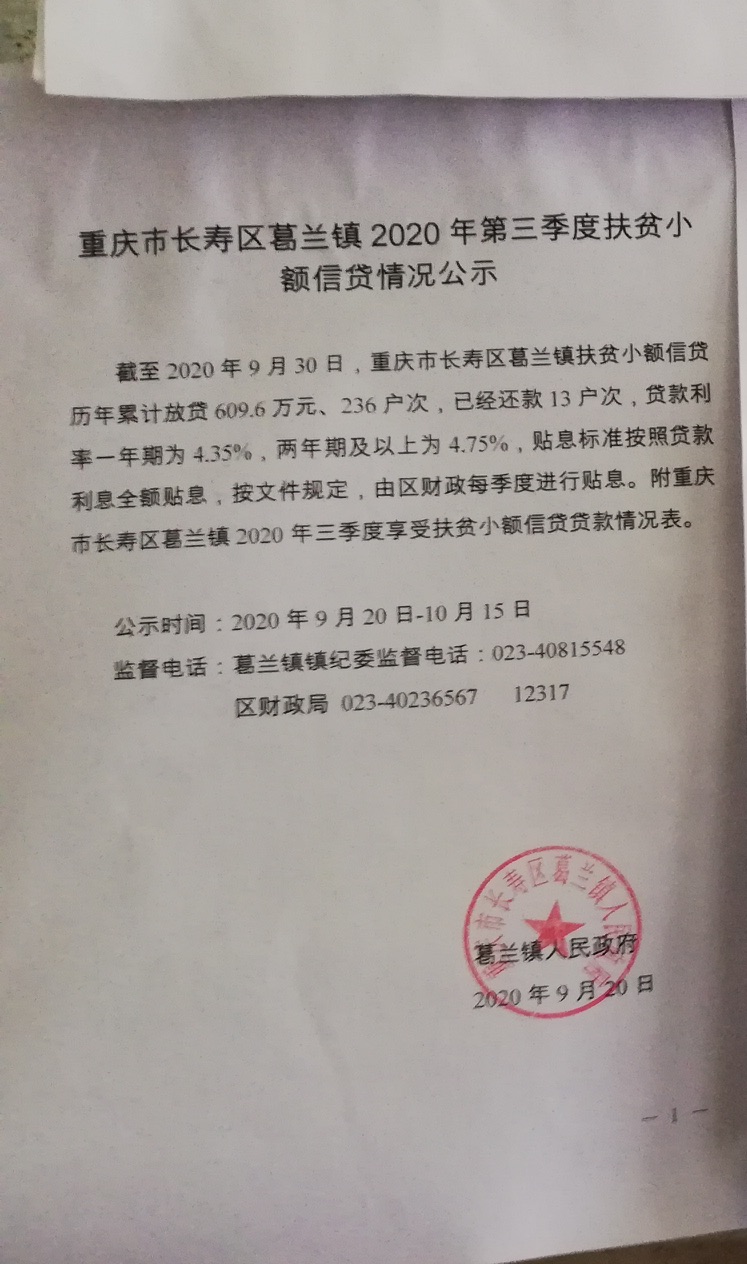 重庆市长寿区葛兰镇 2020 年第三季度扶贫小额信贷情况公示

截至 2020 年 9 月 30 日，重庆市长寿区葛兰镇扶贫小额信贷历年累计放贷 609.6 万元、236 户次，已经还款 13 户次，贷款利率一年期为 4.35%，两年期及以上为 4.75%，贴息标准按照贷款利息全额贴息，按文件规定，由区财政每季度进行贴息。附重庆市长寿区葛兰镇 2020 年三季度享受扶贫小额信贷贷款情况表。

公示时间：2020 年 9 月 20 日-10 月 15 日
监督电话：葛兰镇镇纪委监督电话：023-40815548
区财政局 023-40236567 12317

重庆市长寿区葛兰镇人民政府

葛兰镇人民政府
2020 年 9 月 20 日

— 1 —